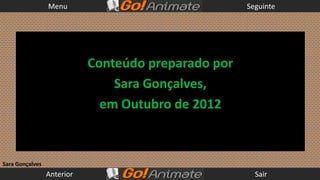 Menu Go!Animate Seguinte

Conteúdo preparado por
Sara Gonçalves,
em Outubro de 2012

Sara Gonçalves

Anterior Go!Animate Sair